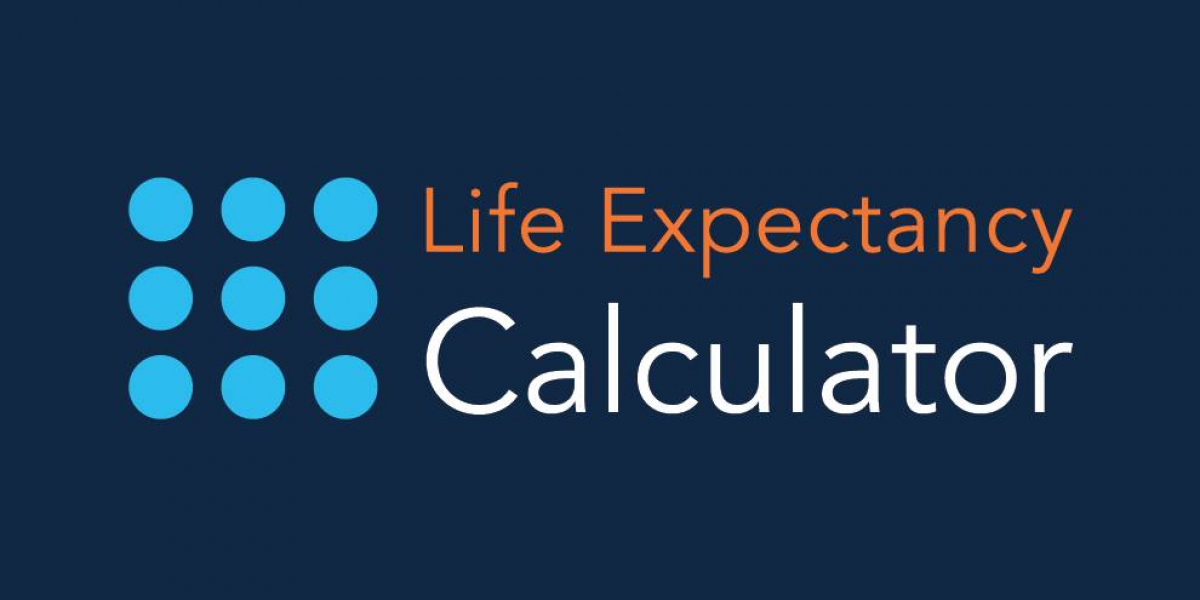 Life Expectancy
Calculator